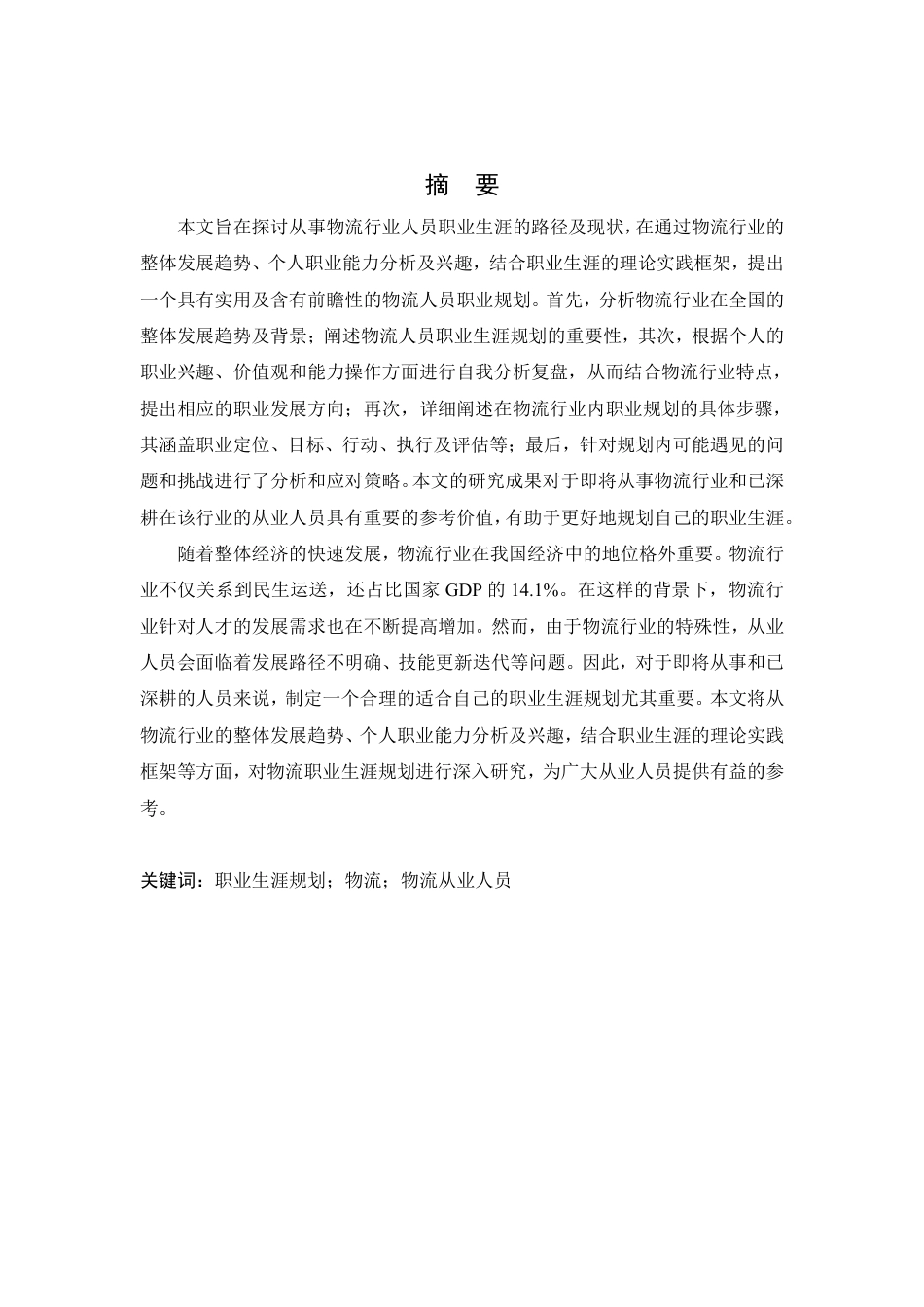 摘 要

本文旨在探讨从事物流行业人员职业生涯的路径及现状，在通过物流行业的整体发展趋势、个人职业能力分析及兴趣，结合职业生涯的理论实践框架，提出一个具有实用及含有前瞻性的物流人员职业规划。首先，分析物流行业在全国的整体发展趋势及背景；阐述物流人员职业生涯规划的重要性，其次，根据个人的职业兴趣、价值观和能力操作方面进行自我分析复盘，从而结合物流行业特点，提出相应的职业发展方向；再次，详细阐述在物流行业内职业规划的具体步骤，其涵盖职业定位、目标、行动、执行及评估等；最后，针对规划内可能遇见的问题和挑战进行了分析和应对策略。本文的研究成果对于即将从事物流行业和已深耕在该行业的从业人员具有重要的参考价值，有助于更好地规划自己的职业生涯。

随着整体经济的快速发展，物流行业在我国经济中的地位格外重要。物流行业不仅关系到民生运送，还占比国家 GDP 的 14.1%。在这样的背景下，物流行业针对人才的发展需求也在不断提高增加。然而，由于物流行业的特殊性，从业人员会面临着发展路径不明确、技能更新迭代等问题。因此，对于即将从事和已深耕的人员来说，制定一个合理的适合自己的职业生涯规划尤其重要。本文将从物流行业的整体发展趋势、个人职业能力分析及兴趣，结合职业生涯的理论实践框架等方面，对物流职业生涯规划进行深入研究，为广大从业人员提供有益的参考。

关键词：职业生涯规划；物流；物流从业人员